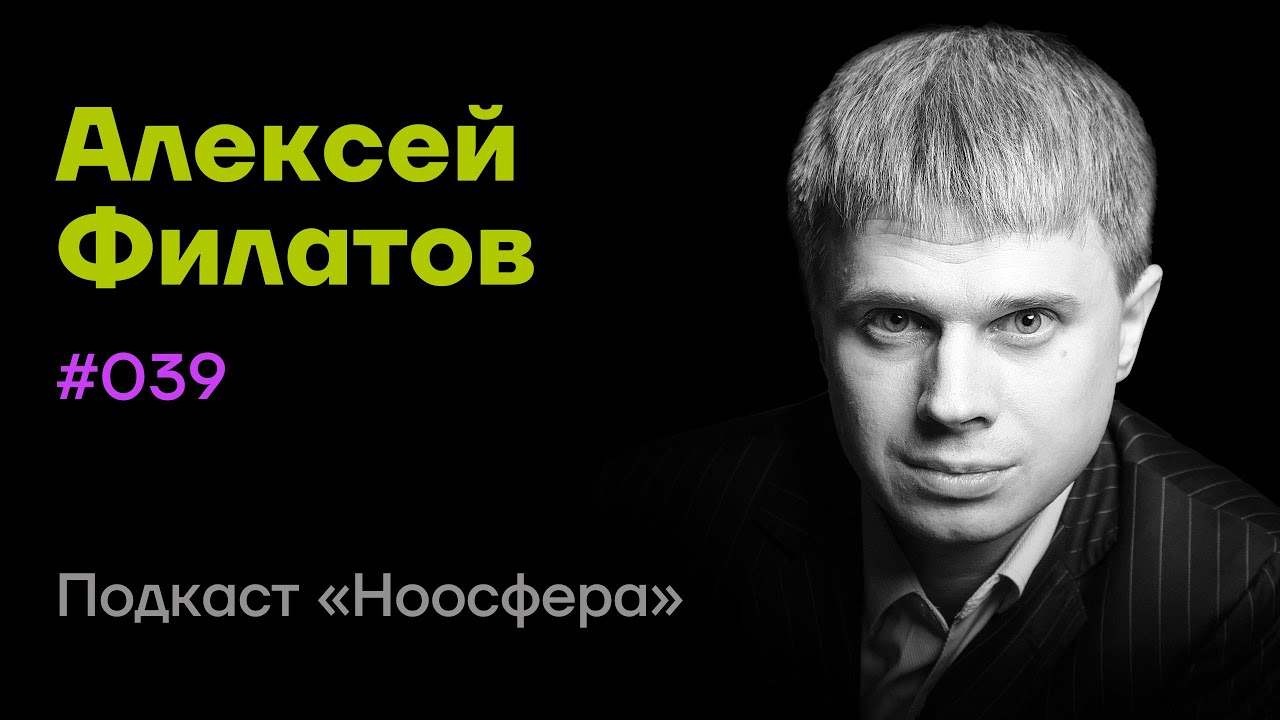 Алексей Филатов

#039

Подкаст «Ноосфера»